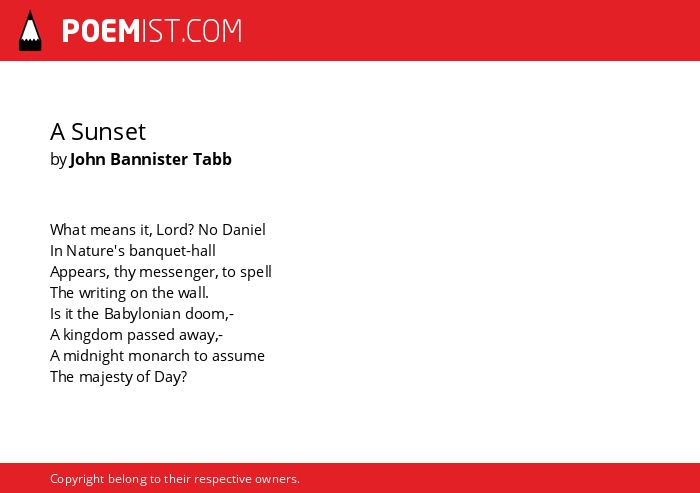 POEMIST.COM

A Sunset
by John Bannister Tabb

What means it, Lord? No Daniel
In Nature's banquet-hall
Appears, thy messenger, to spell
The writing on the wall.
Is it the Babylonian doom,-
A kingdom passed away,-
A midnight monarch to assume
The majesty of Day?

Copyright belong to their respective owners.